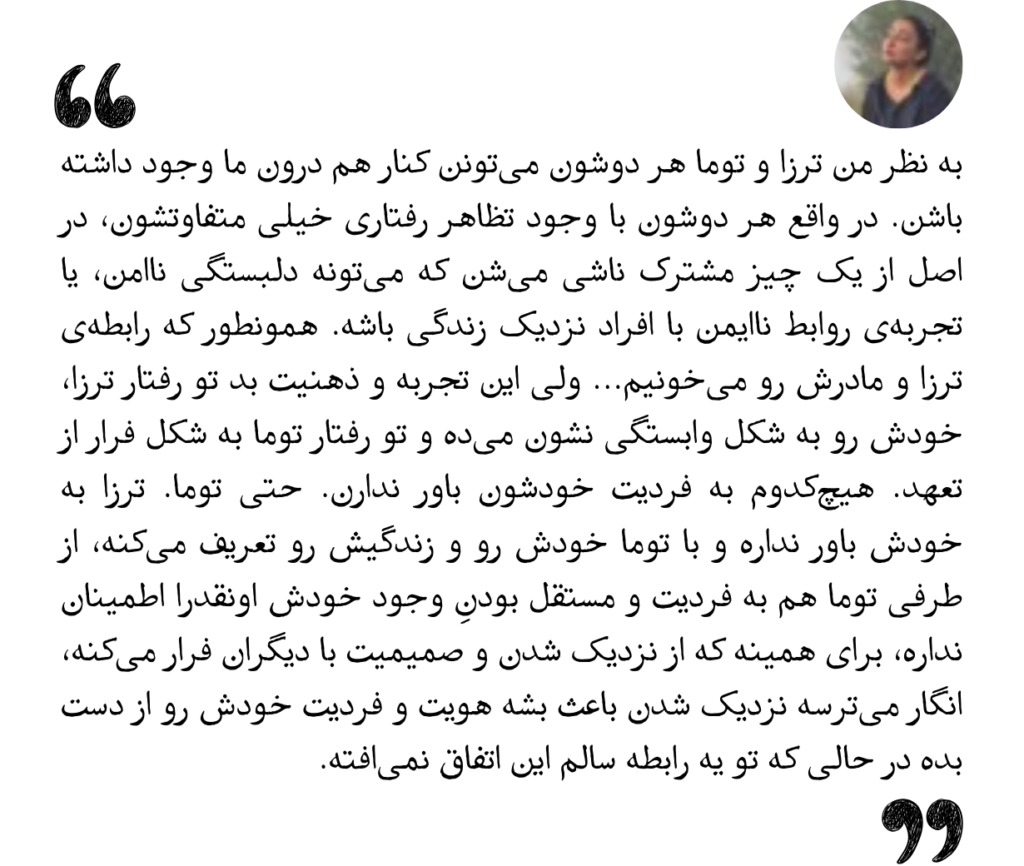 به نظر من ترزا و توما هر دوشون می‌تونن کنار هم درون ما وجود داشته باشن. در واقع هر دوشون با وجود تظاهر رفتاری خیلی متفاوتشون، در اصل از یک چیز مشترک ناشی می‌شن که می‌تونه دلبستگی ناامن، یا تجربه‌ی روابط ناایمن با افراد نزدیک زندگی باشه. همونطور که رابطه‌ی ترزا و مادرش رو می‌خونیم... ولی این تجربه و ذهنیت بد تو رفتار ترزا، خودش رو به شکل وابستگی نشون می‌ده و تو رفتار توما به شکل فرار از تعهد. هیچ‌کدوم به فردیت خودشون باور ندارن. حتی توما. ترزا به خودش باور نداره و با توما خودش رو و زندگیش رو تعریف می‌کنه، از طرفی توما هم به فردیت و مستقل بودنِ وجود خودش اونقدرا اطمینان نداره، برای همینه که از نزدیک شدن و صمیمیت با دیگران فرار می‌کنه، انگار می‌ترسه نزدیک شدن باعث بشه هویت و فردیت خودش رو از دست بده در حالی که تو یه رابطه سالم این اتفاق نمی‌افته.